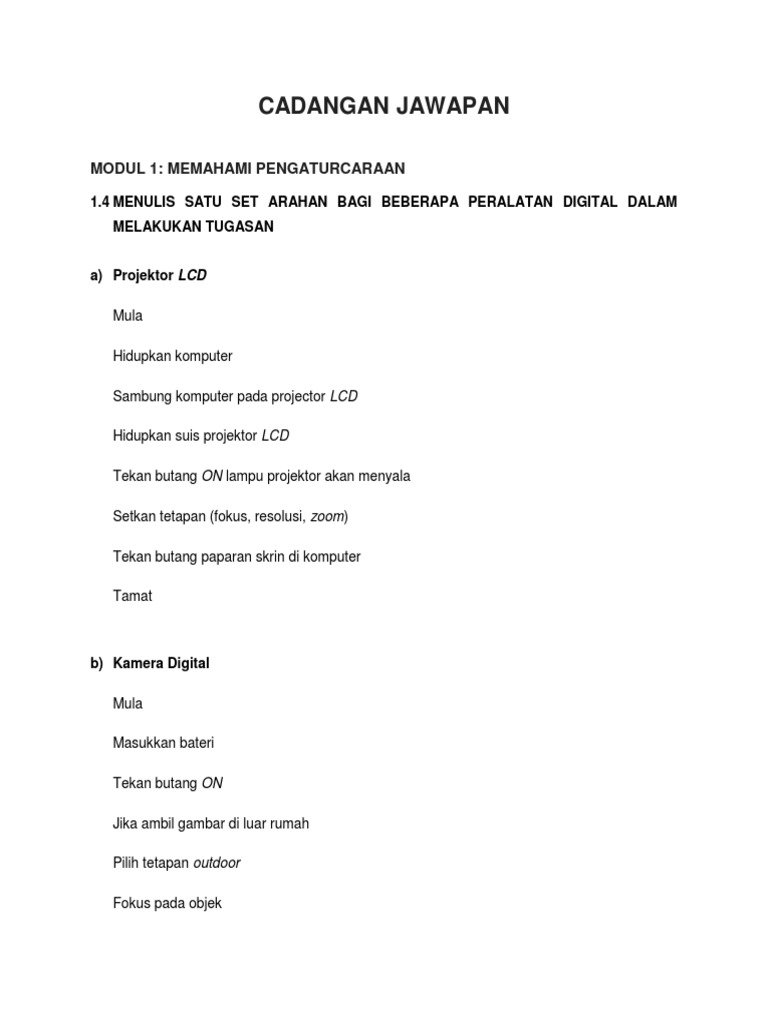 CADANGAN JAWAPAN

MODUL 1: MEMAHAMI PENGATURCARAAN

1.4 MENULIS SATU SET ARAHAN BAGI BEBERAPA PERALATAN DIGITAL DALAM MELAKUKAN TUGASAN

a) Projektor LCD

Mula

Hidupkan komputer

Sambung komputer pada projector LCD

Hidupkan suis projektor LCD

Tekan butang ON lampu projektor akan menyala

Setkan tetapan (fokus, resolusi, zoom)

Tekan butang paparan skrin di komputer

Tamat

b) Kamera Digital

Mula

Masukkan bateri

Tekan butang ON

Jika ambil gambar di luar rumah

Pilih tetapan outdoor

Fokus pada objek